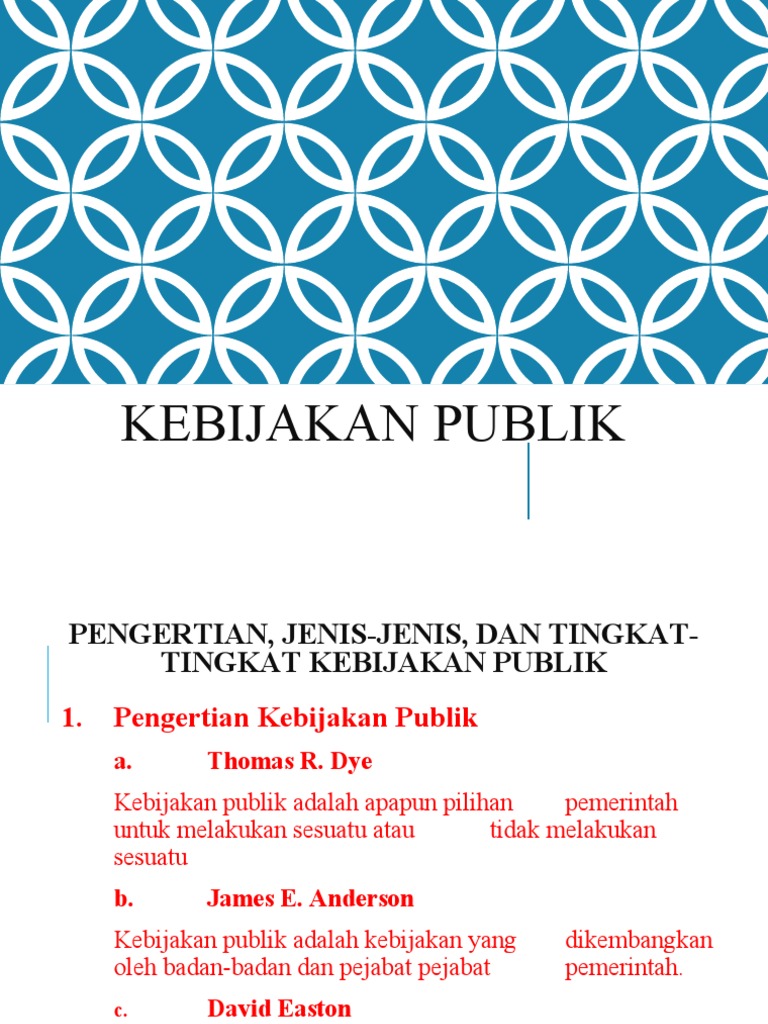 KEBIJAKAN PUBLIK

PENGERTIAN, JENIS-JENIS, DAN TINGKAT-TINGKAT KEBIJAKAN PUBLIK

1. Pengertian Kebijakan Publik

a. Thomas R. Dye

Kebijakan publik adalah apapun pilihan pemerintah untuk melakukan sesuatu atau tidak melakukan sesuatu

b. James E. Anderson

Kebijakan publik adalah kebijakan yang dikembangkan oleh badan-badan dan pejabat pejabat pemerintah.

c. David Easton